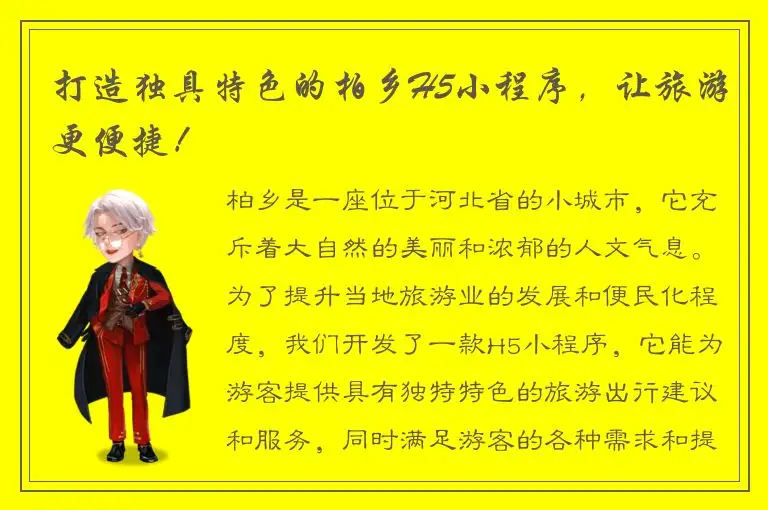 打造独具特色的柏乡H5小程序，让旅游更便捷！

柏乡是一座位于河北省的小城市，它充斥着大自然的美丽和浓郁的人文气息。为了提升当地旅游业的发展和便民化程度，我们开发了一款H5小程序，它能为游客提供具有独特特色的旅游出行建议和服务，同时满足游客的各种需求和提